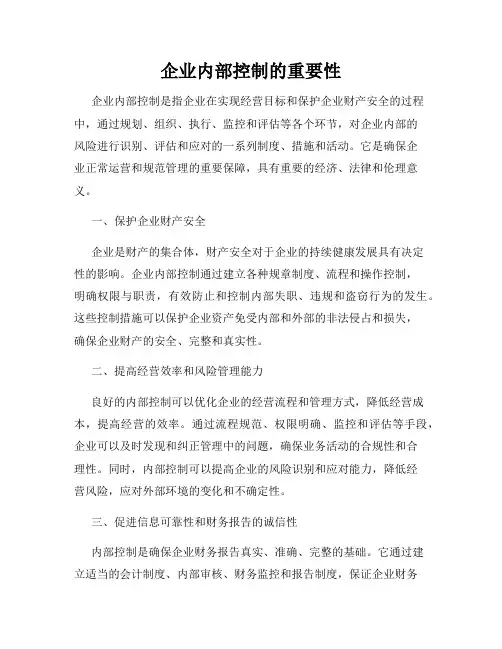 企业内部控制的重要性

企业内部控制是指企业在实现经营目标和保护企业财产安全的过程中，通过规划、组织、执行、监控和评估等各个环节，对企业内部的风险进行识别、评估和应对的一系列制度、措施和活动。它是确保企业正常运营和规范管理的重要保障，具有重要的经济、法律和伦理意义。

一、保护企业财产安全

企业是财产的集合体，财产安全对于企业的持续健康发展具有决定性的影响。企业内部控制通过建立各种规章制度、流程和操作控制，明确权限与职责，有效防止和控制内部失职、违规和盗窃行为的发生。这些控制措施可以保护企业资产免受内部和外部的非法侵占和损失，确保企业财产的安全、完整和真实性。

二、提高经营效率和风险管理能力

良好的内部控制可以优化企业的经营流程和管理方式，降低经营成本，提高经营的效率。通过流程规范、权限明确、监控和评估等手段，企业可以及时发现和纠正管理中的问题，确保业务活动的合规性和合理性。同时，内部控制可以提高企业的风险识别和应对能力，降低经营风险，应对外部环境的变化和不确定性。

三、促进信息可靠性和财务报告的诚信性

内部控制是确保企业财务报告真实、准确、完整的基础。它通过建立适当的会计制度、内部审核、财务监控和报告制度，保证企业财务